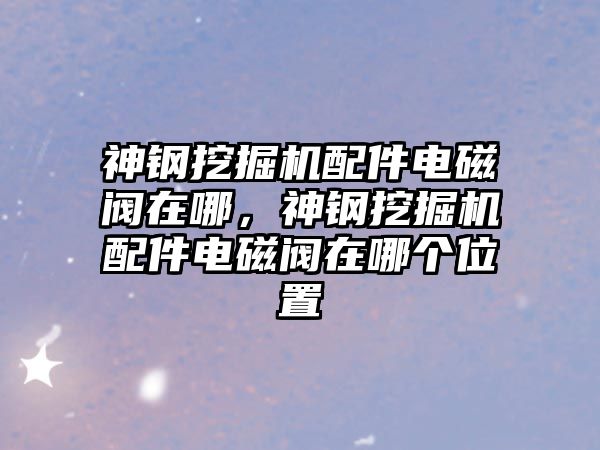 神钢挖掘机配件电磁阀在哪，神钢挖掘机配件电磁阀在哪个位置